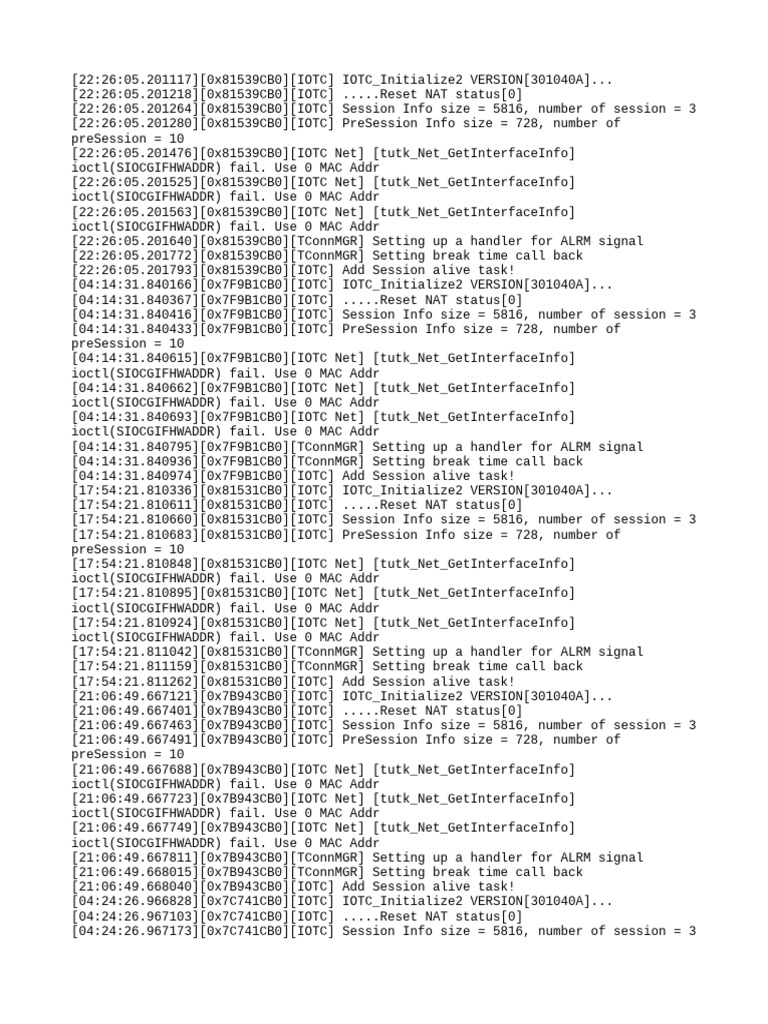 [22:26:05.201117][0x81539CB0][IOTC] IOTC_Initialize2 VERSION[301040A]...
[22:26:05.201218][0x81539CB0][IOTC] .....Reset NAT status[0]
[22:26:05.201264][0x81539CB0][IOTC] Session Info size = 5816, number of session = 3
[22:26:05.201280][0x81539CB0][IOTC] PreSession Info size = 728, number of preSession = 10
[22:26:05.201476][0x81539CB0][IOTC Net] [tutk_Net_GetInterfaceInfo] ioctl(SIOCGIFHWADDR) fail. Use 0 MAC Addr
[22:26:05.201525][0x81539CB0][IOTC Net] [tutk_Net_GetInterfaceInfo] ioctl(SIOCGIFHWADDR) fail. Use 0 MAC Addr
[22:26:05.201563][0x81539CB0][IOTC Net] [tutk_Net_GetInterfaceInfo] ioctl(SIOCGIFHWADDR) fail. Use 0 MAC Addr
[22:26:05.201640][0x81539CB0][TConnMGR] Setting up a handler for ALRM signal
[22:26:05.201772][0x81539CB0][TConnMGR] Setting break time call back
[22:26:05.201793][0x81539CB0][IOTC] Add Session alive task!
[04:14:31.840166][0x7F9B1CB0][IOTC] IOTC_Initialize2 VERSION[301040A]...
[04:14:31.840367][0x7F9B1CB0][IOTC] .....Reset NAT status[0]
[04:14:31.840416][0x7F9B1CB0][IOTC] Session Info size = 5816, number of session = 3
[04:14:31.840433][0x7F9B1CB0][IOTC] PreSession Info size = 728, number of preSession = 10
[04:14:31.840615][0x7F9B1CB0][IOTC Net] [tutk_Net_GetInterfaceInfo] ioctl(SIOCGIFHWADDR) fail. Use 0 MAC Addr
[04:14:31.840662][0x7F9B1CB0][IOTC Net] [tutk_Net_GetInterfaceInfo] ioctl(SIOCGIFHWADDR) fail. Use 0 MAC Addr
[04:14:31.840693][0x7F9B1CB0][IOTC Net] [tutk_Net_GetInterfaceInfo] ioctl(SIOCGIFHWADDR) fail. Use 0 MAC Addr
[04:14:31.840795][0x7F9B1CB0][TConnMGR] Setting up a handler for ALRM signal
[04:14:31.840936][0x7F9B1CB0][TConnMGR] Setting break time call back
[04:14:31.840974][0x7F9B1CB0][IOTC] Add Session alive task!
[17:54:21.810336][0x81531CB0][IOTC] IOTC_Initialize2 VERSION[301040A]...
[17:54:21.810611][0x81531CB0][IOTC] .....Reset NAT status[0]
[17:54:21.810660][0x81531CB0][IOTC] Session Info size = 5816, number of session = 3
[17:54:21.810683][0x81531CB0][IOTC] PreSession Info size = 728, number of preSession = 10
[17:54:21.810848][0x81531CB0][IOTC Net] [tutk_Net_GetInterfaceInfo] ioctl(SIOCGIFHWADDR) fail. Use 0 MAC Addr
[17:54:21.810895][0x81531CB0][IOTC Net] [tutk_Net_GetInterfaceInfo] ioctl(SIOCGIFHWADDR) fail. Use 0 MAC Addr
[17:54:21.810924][0x81531CB0][IOTC Net] [tutk_Net_GetInterfaceInfo] ioctl(SIOCGIFHWADDR) fail. Use 0 MAC Addr
[17:54:21.811042][0x81531CB0][TConnMGR] Setting up a handler for ALRM signal
[17:54:21.811159][0x81531CB0][TConnMGR] Setting break time call back
[17:54:21.811262][0x81531CB0][IOTC] Add Session alive task!
[21:06:49.667121][0x7B943CB0][IOTC] IOTC_Initialize2 VERSION[301040A]...
[21:06:49.667401][0x7B943CB0][IOTC] .....Reset NAT status[0]
[21:06:49.667463][0x7B943CB0][IOTC] Session Info size = 5816, number of session = 3
[21:06:49.667491][0x7B943CB0][IOTC] PreSession Info size = 728, number of preSession = 10
[21:06:49.667688][0x7B943CB0][IOTC Net] [tutk_Net_GetInterfaceInfo] ioctl(SIOCGIFHWADDR) fail. Use 0 MAC Addr
[21:06:49.667723][0x7B943CB0][IOTC Net] [tutk_Net_GetInterfaceInfo] ioctl(SIOCGIFHWADDR) fail. Use 0 MAC Addr
[21:06:49.667749][0x7B943CB0][IOTC Net] [tutk_Net_GetInterfaceInfo] ioctl(SIOCGIFHWADDR) fail. Use 0 MAC Addr
[21:06:49.667811][0x7B943CB0][TConnMGR] Setting up a handler for ALRM signal
[21:06:49.668015][0x7B943CB0][TConnMGR] Setting break time call back
[21:06:49.668040][0x7B943CB0][IOTC] Add Session alive task!
[04:24:26.966828][0x7C741CB0][IOTC] IOTC_Initialize2 VERSION[301040A]...
[04:24:26.967103][0x7C741CB0][IOTC] .....Reset NAT status[0]
[04:24:26.967173][0x7C741CB0][IOTC] Session Info size = 5816, number of session = 3